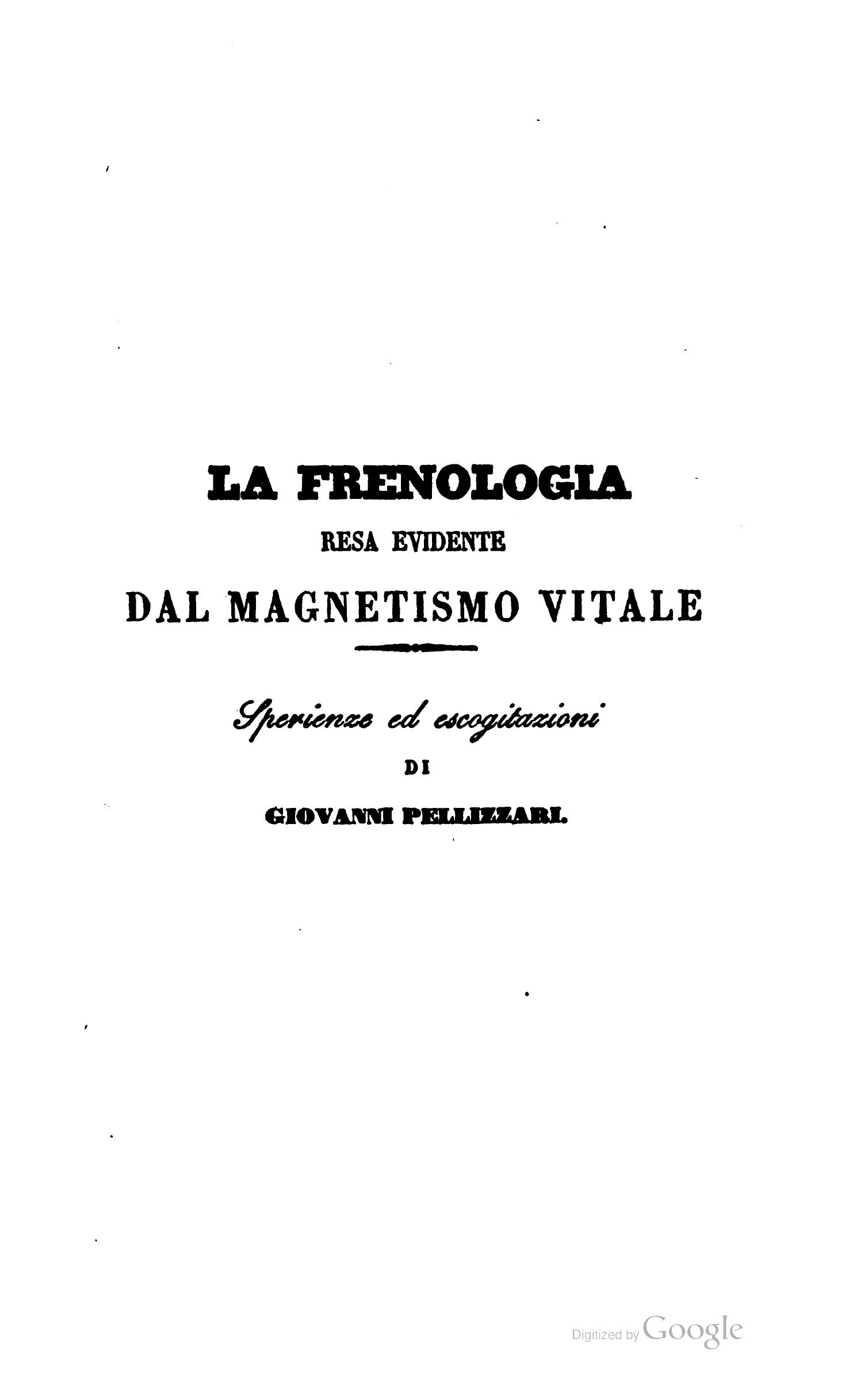 LA FRENOLOGIA
RESA EVIDENTE
DAL MAGNETISMO VITALE

Sperienze ed escogitazioni
DI
GIOVANNI PELLIZZARI.

Digitized by Google